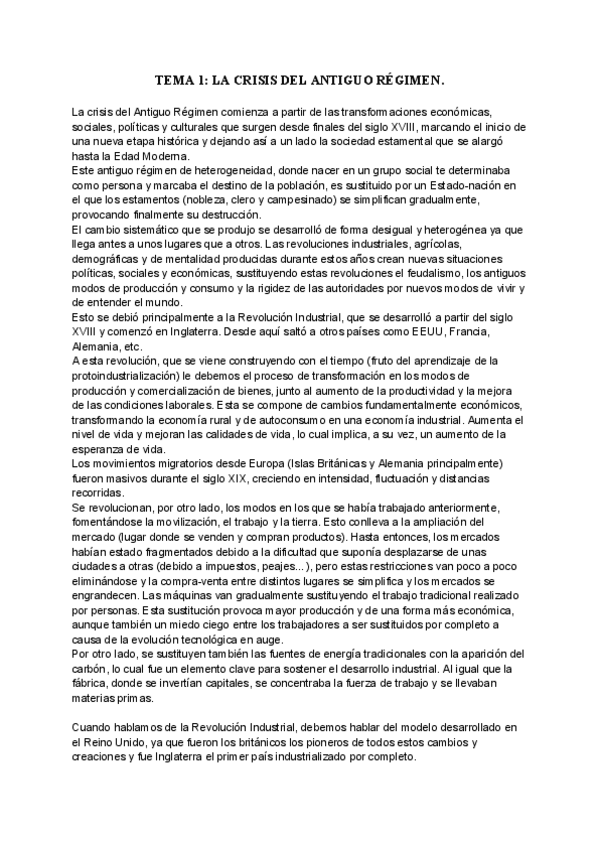 TEMA 1: LA CRISIS DEL ANTIGUO RÉGIMEN.

La crisis del Antiguo Régimen comienza a partir de las transformaciones económicas, sociales, políticas y culturales que surgen desde finales del siglo XVIII, marcando el inicio de una nueva etapa histórica y dejando así a un lado la sociedad estamental que se alargó hasta la Edad Moderna.
Este antiguo régimen de heterogeneidad, donde nacer en un grupo social te determinaba como persona y marcaba el destino de la población, es sustituido por un Estado-nación en el que los estamentos (nobleza, clero y campesinado) se simplifican gradualmente, provocando finalmente su destrucción.
El cambio sistemático que se produjo se desarrolló de forma desigual y heterogénea ya que llega antes a unos lugares que a otros. Las revoluciones industriales, agrícolas, demográficas y de mentalidad producidas durante estos años crean nuevas situaciones políticas, sociales y económicas, sustituyendo estas revoluciones el feudalismo, los antiguos modos de producción y consumo y la rigidez de las autoridades por nuevos modos de vivir y de entender el mundo.
Esto se debió principalmente a la Revolución Industrial, que se desarrolló a partir del siglo XVIII y comenzó en Inglaterra. Desde aquí saltó a otros países como EEUU, Francia, Alemania, etc.
A esta revolución, que se viene construyendo con el tiempo (fruto del aprendizaje de la protoindustrialización) le debemos el proceso de transformación en los modos de producción y comercialización de bienes, junto al aumento de la productividad y la mejora de las condiciones laborales. Esta se compone de cambios fundamentalmente económicos, transformando la economía rural y de autoconsumo en una economía industrial. Aumenta el nivel de vida y mejoran las calidades de vida, lo cual implica, a su vez, un aumento de la esperanza de vida.
Los movimientos migratorios desde Europa (Islas Británicas y Alemania principalmente) fueron masivos durante el siglo XIX, creciendo en intensidad, fluctuación y distancias recorridas.
Se revolucionan, por otro lado, los modos en los que se había trabajado anteriormente, fomentándose la movilización, el trabajo y la tierra. Esto conlleva a la ampliación del mercado (lugar donde se venden y compran productos). Hasta entonces, los mercados habían estado fragmentados debido a la dificultad que suponía desplazarse de unas ciudades a otras (debido a impuestos, peajes...), pero estas restricciones van poco a poco eliminándose y la compra-venta entre distintos lugares se simplifica y los mercados se engrandecen. Las máquinas van gradualmente sustituyendo el trabajo tradicional realizado por personas. Esta sustitución provoca mayor producción y de una forma más económica, aunque también un miedo ciego entre los trabajadores a ser sustituidos por completo a causa de la evolución tecnológica en auge.
Por otro lado, se sustituyen también las fuentes de energía tradicionales con la aparición del carbón, lo cual fue un elemento clave para sostener el desarrollo industrial. Al igual que la fábrica, donde se invertían capitales, se concentraba la fuerza de trabajo y se llevaban materias primas.

Cuando hablamos de la Revolución Industrial, debemos hablar del modelo desarrollado en el Reino Unido, ya que fueron los británicos los pioneros de todos estos cambios y creaciones y fue Inglaterra el primer país industrializado por completo.